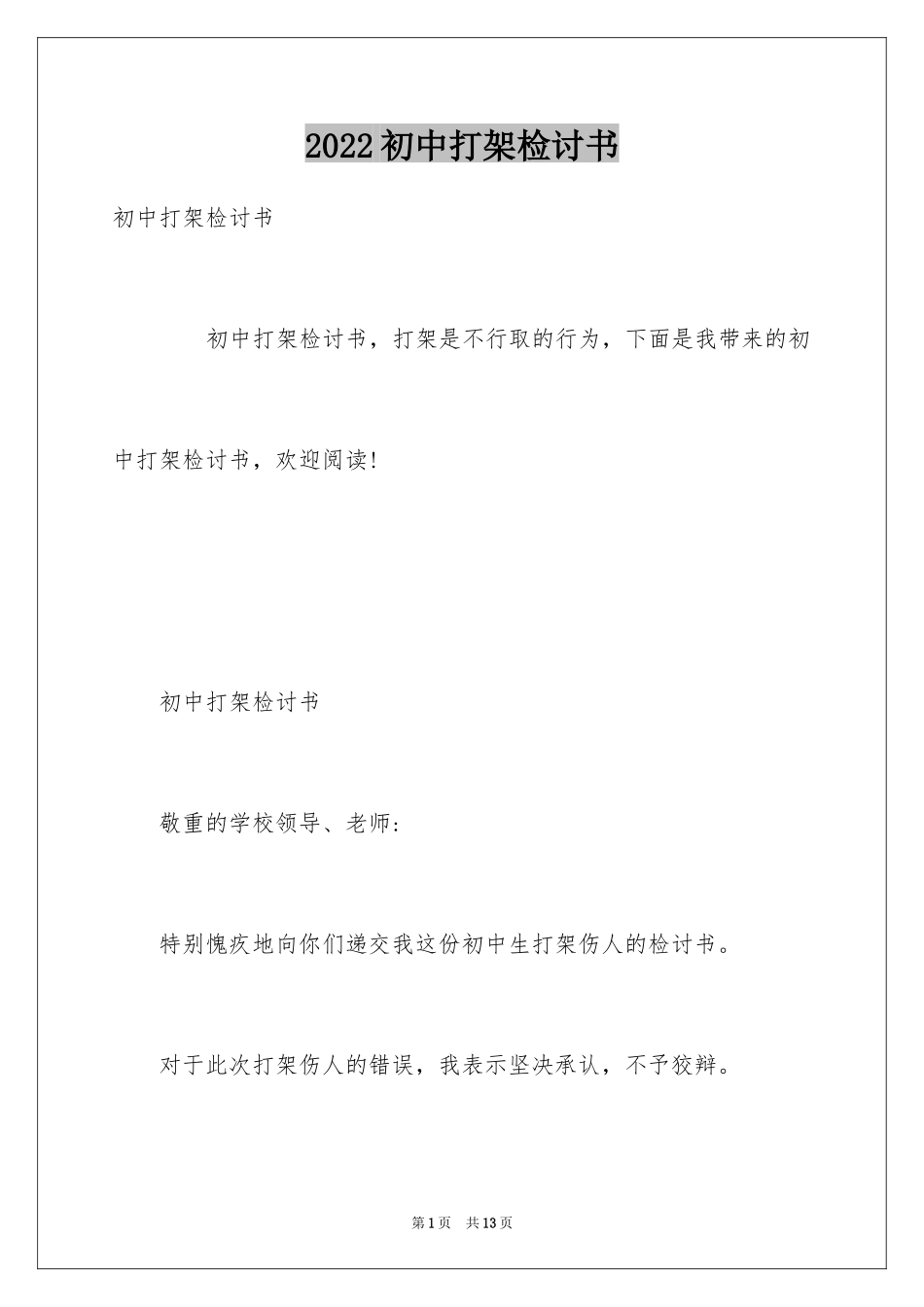 2022初中打架检讨书

初中打架检讨书

初中打架检讨书，打架是不行取的行为，下面是我带来的初中打架检讨书，欢迎阅读!

初中打架检讨书

敬重的学校领导、老师:

特别愧疚地向你们递交我这份初中生打架伤人的检讨书。

对于此次打架伤人的错误，我表示坚决承认，不予狡辩。

第1页 共13页